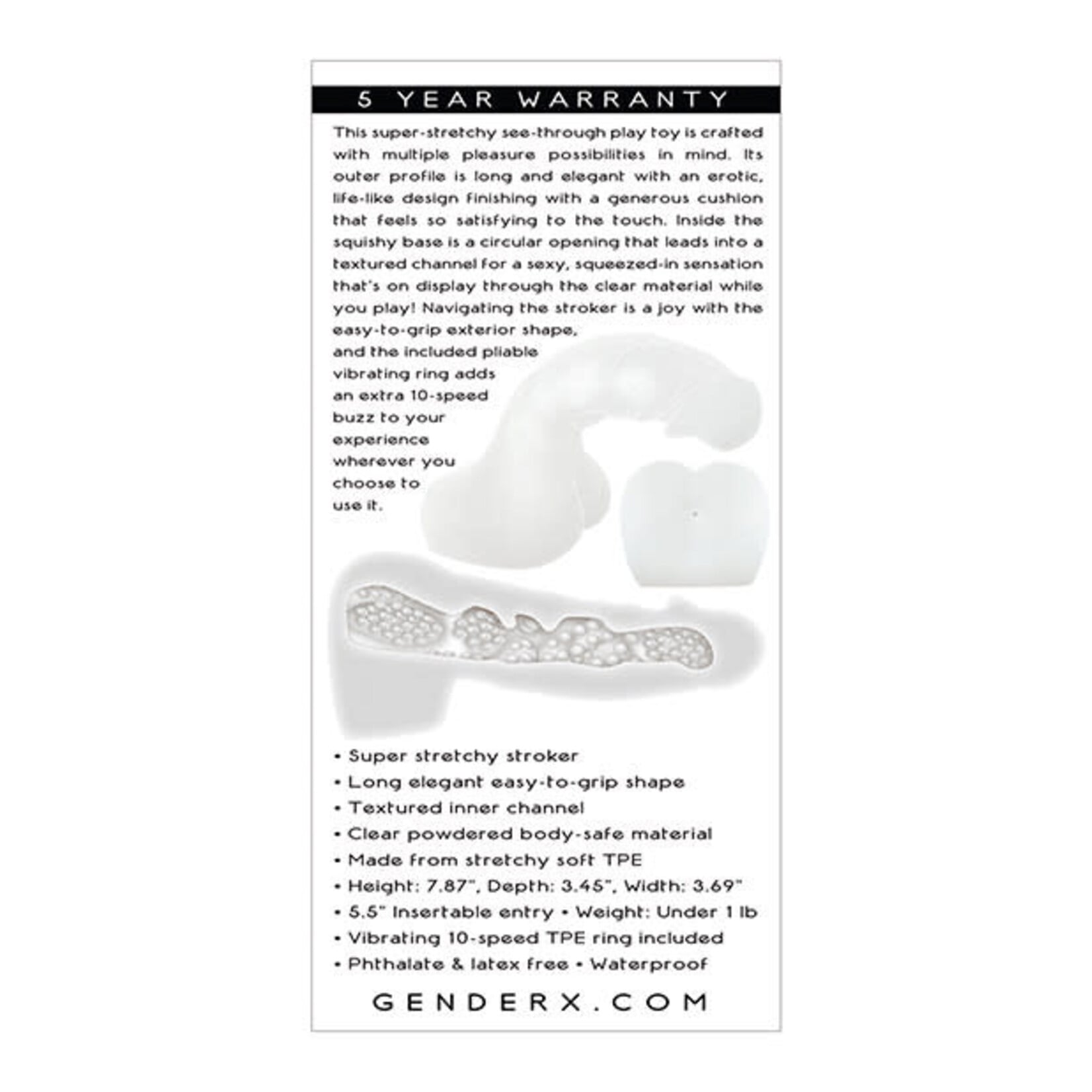 5 YEAR WARRANTY

This super-stretchy see-through play toy is crafted with multiple pleasure possibilities in mind. Its outer profile is long and elegant with an erotic, life-like design finishing with a generous cushion that feels so satisfying to the touch. Inside the squishy base is a circular opening that leads into a textured channel for a sexy, squeezed-in sensation that's on display through the clear material while you play! Navigating the stroker is a joy with the easy-to-grip exterior shape, and the included pliable vibrating ring adds an extra 10-speed buzz to your experience wherever you choose to use it.

• Super stretchy stroker
• Long elegant easy-to-grip shape
• Textured inner channel
• Clear powdered body-safe material
• Made from stretchy soft TPE
• Height: 7.87", Depth: 3.45", Width: 3.69"
• 5.5" Insertable entry • Weight: Under 1 lb
• Vibrating 10-speed TPE ring included
• Phthalate & latex free • Waterproof

GENDERX.COM